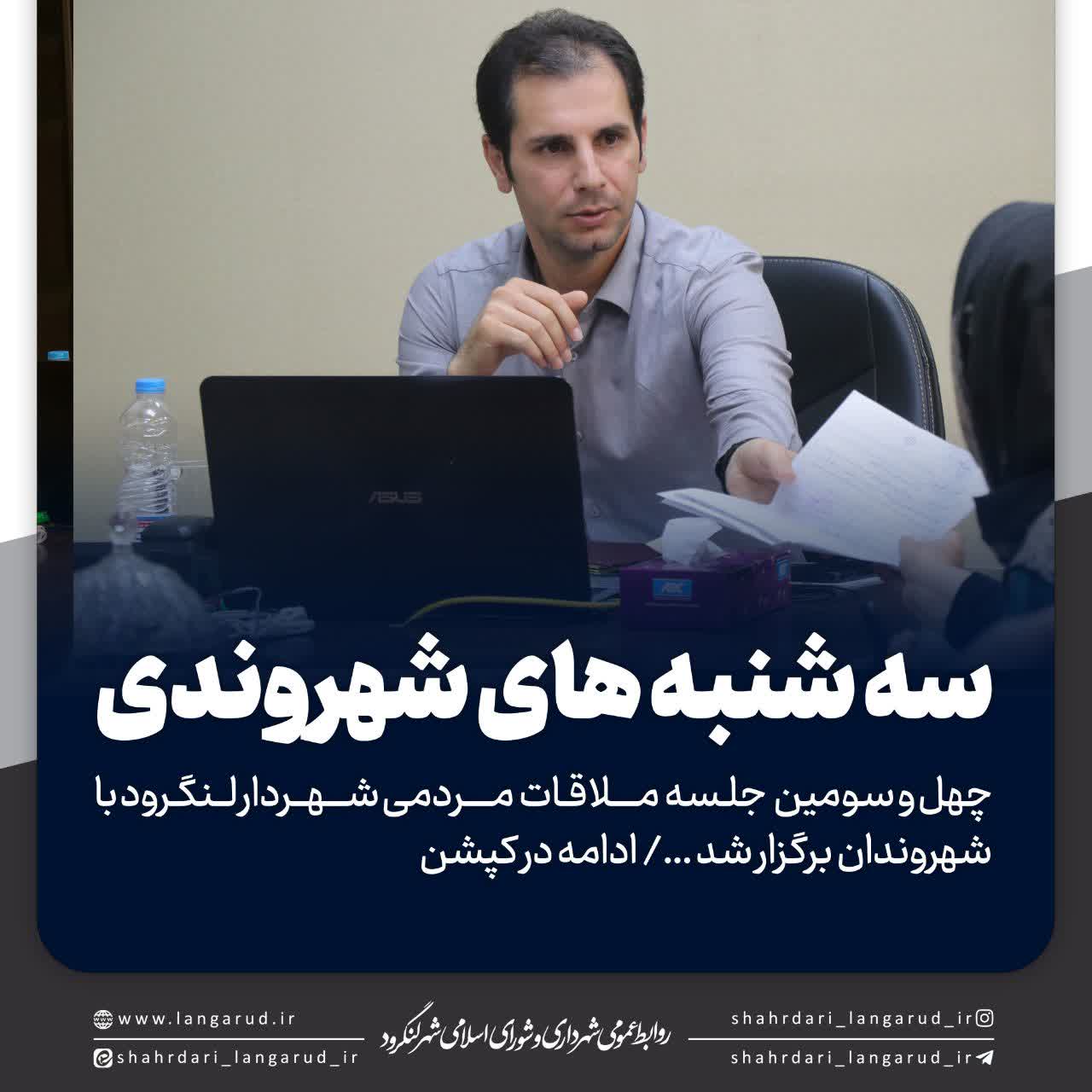 ASUS

سه شنبه های شهروندی

چهل و سومین جلسه ملاقات مردمی شهردار لنگرود با شهروندان برگزار شد ... / ادامه در کپشن

shahrdari_langarud_ir

shahrdari_langarud_ir

روابط عمومی شهرداری و شورای اسلامی شهر لنگرود

www.langarud.ir

shahrdari_langarud_ir